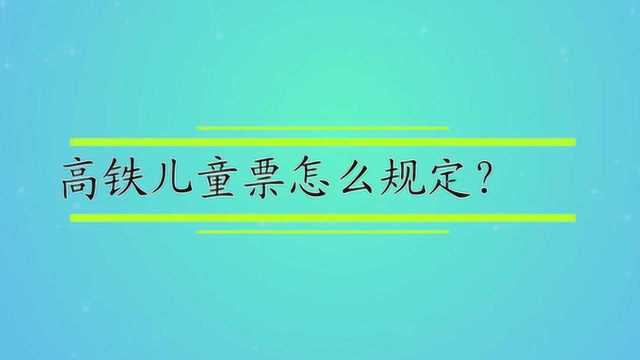 高铁儿童票怎么规定?